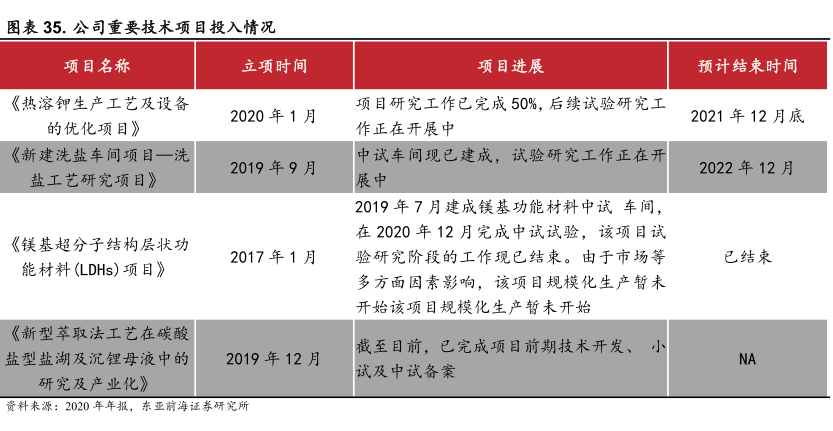 图表 35. 公司重要技术项目投入情况

| 项目名称 | 立项时间 | 项目进展 | 预计结束时间 |
|---|---|---|---|
| 《热溶钾生产工艺及设备的优化项目》 | 2020 年 1 月 | 项目研究工作已完成 50%，后续试验研究工作正在开展中 | 2021 年 12 月底 |
| 《新建洗盐车间项目—洗盐工艺研究项目》 | 2019 年 9 月 | 中试车间现已建成，试验研究工作正在开展中 | 2022 年 12 月 |
| 《镁基超分子结构层状功能材料(LDHs)项目》 | 2017 年 1 月 | 2019 年 7 月建成镁基功能材料中试 车间，在 2020 年 12 月完成中试试验，该项目试验研究阶段的工作现已结束。由于市场等多方面因素影响，该项目规模化生产暂未开始该项目规模化生产暂未开始 | 已结束 |
| 《新型萃取法工艺在碳酸盐型盐湖及沉锂母液中的研究及产业化》 | 2019 年 12 月 | 截至目前，已完成项目前期技术开发、 小试及中试备案 | NA |

资料来源：2020 年年报，东亚前海证券研究所